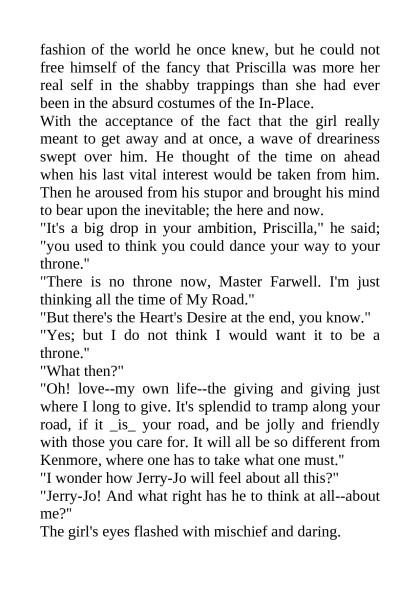 fashion of the world he once knew, but he could not free himself of the fancy that Priscilla was more her real self in the shabby trappings than she had ever been in the absurd costumes of the In-Place.

With the acceptance of the fact that the girl really meant to get away and at once, a wave of dreariness swept over him. He thought of the time on ahead when his last vital interest would be taken from him. Then he aroused from his stupor and brought his mind to bear upon the inevitable; the here and now.

"It's a big drop in your ambition, Priscilla," he said; "you used to think you could dance your way to your throne."

"There is no throne now, Master Farwell. I'm just thinking all the time of My Road."

"But there's the Heart's Desire at the end, you know."

"Yes; but I do not think I would want it to be a throne."

"What then?"

"Oh! love--my own life--the giving and giving just where I long to give. It's splendid to tramp along your road, if it _is_ your road, and be jolly and friendly with those you care for. It will all be so different from Kenmore, where one has to take what one must."

"I wonder how Jerry-Jo will feel about all this?"

"Jerry-Jo! And what right has he to think at all--about me?"

The girl's eyes flashed with mischief and daring.